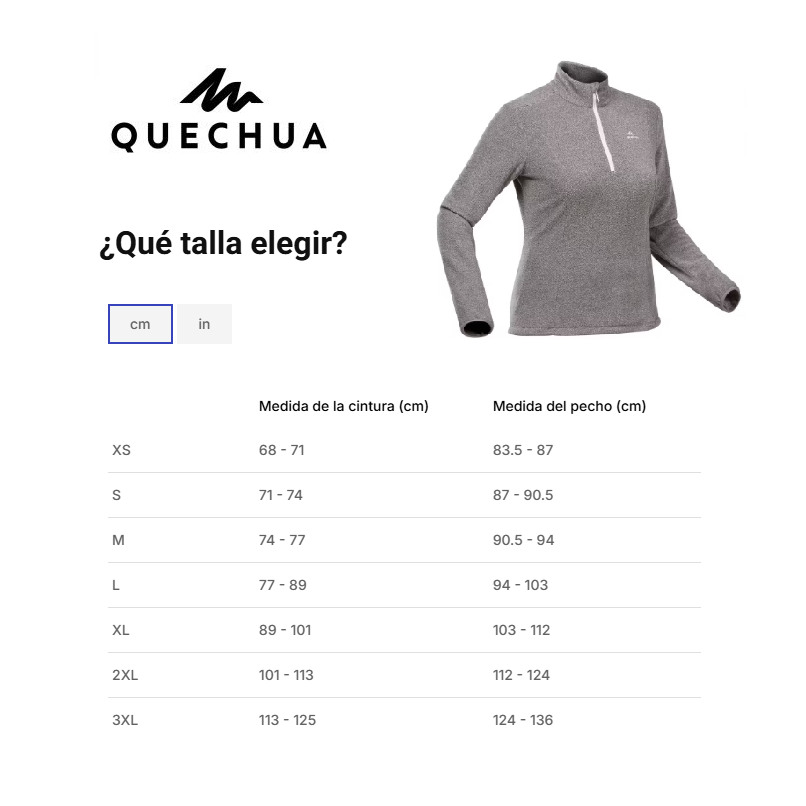 QUECHUA

¿Qué talla elegir?

cm in

| | Medida de la cintura (cm) | Medida del pecho (cm) |
|---|---|---|
| XS | 68 - 71 | 83.5 - 87 |
| S | 71 - 74 | 87 - 90.5 |
| M | 74 - 77 | 90.5 - 94 |
| L | 77 - 89 | 94 - 103 |
| XL | 89 - 101 | 103 - 112 |
| 2XL | 101 - 113 | 112 - 124 |
| 3XL | 113 - 125 | 124 - 136 |